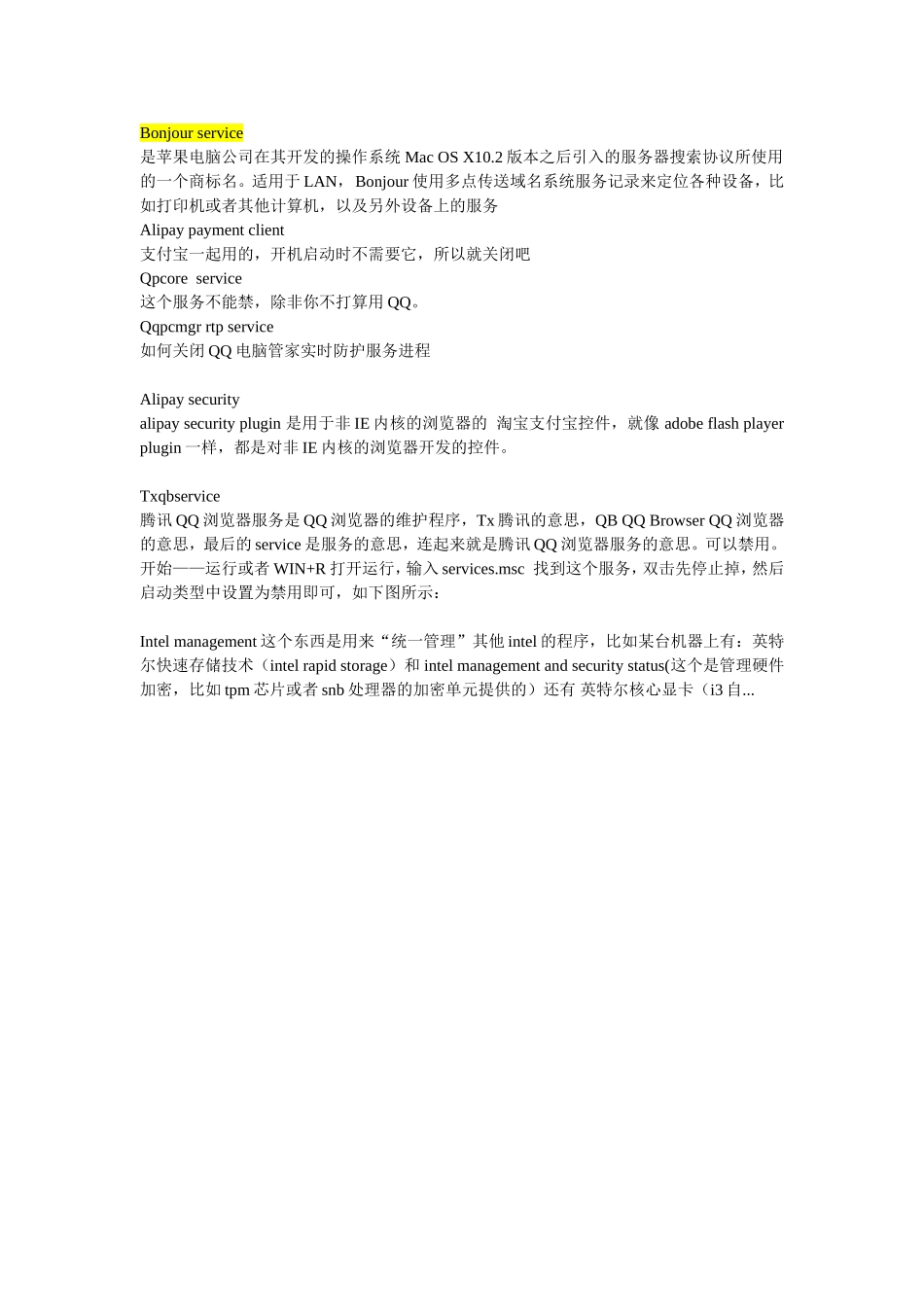 Bonjour service
是苹果电脑公司在其开发的操作系统 Mac OS X10.2 版本之后引入的服务器搜索协议所使用的一个商标名。适用于 LAN，Bonjour 使用多点传送域名系统服务记录来定位各种设备，比如打印机或者其他计算机，以及另外设备上的服务
Alipay payment client
支付宝一起用的，开机启动时不需要它，所以就关闭吧
Qpcore service
这个服务不能禁，除非你不打算用 QQ。
Qqpcmgr rtp service
如何关闭 QQ 电脑管家实时防护服务进程

Alipay security
alipay security plugin 是用于非 IE 内核的浏览器的 淘宝支付宝控件，就像 adobe flash player plugin 一样，都是对非 IE 内核的浏览器开发的控件。

Txqbservice
腾讯 QQ 浏览器服务是 QQ 浏览器的维护程序，Tx 腾讯的意思，QB QQ Browser QQ 浏览器的意思，最后的 service 是服务的意思，连起来就是腾讯 QQ 浏览器服务的意思。可以禁用。开始——运行或者 WIN+R 打开运行，输入 services.msc 找到这个服务，双击先停止掉，然后启动类型中设置为禁用即可，如下图所示：

Intel management 这个东西是用来“统一管理”其他 intel 的程序，比如某台机器上有：英特尔快速存储技术（intel rapid storage）和 intel management and security status(这个是管理硬件加密，比如 tpm 芯片或者 snb 处理器的加密单元提供的）还有 英特尔核心显卡（i3 自...